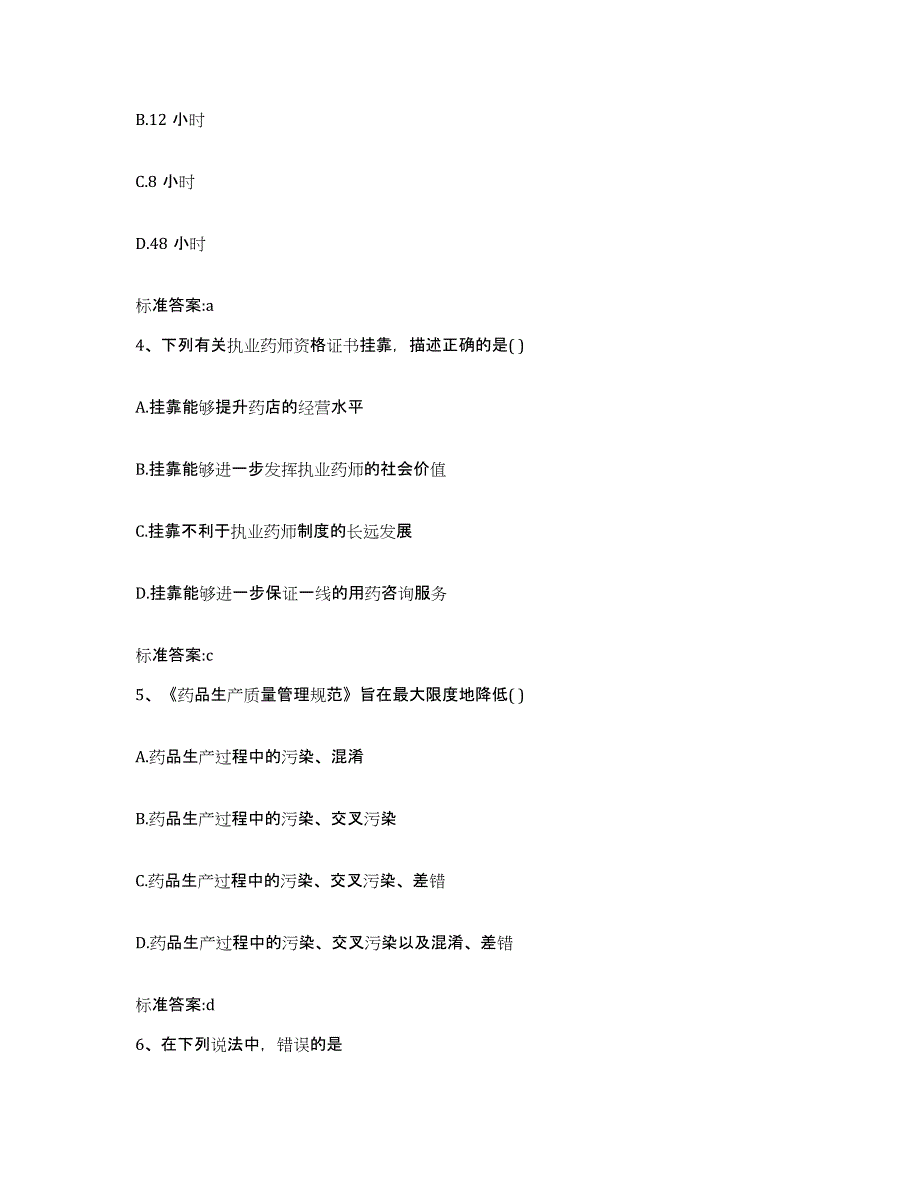 B.12 小时

C.8 小时

D.48 小时

标准答案:a

4、下列有关执业药师资格证书挂靠，描述正确的是( )

A.挂靠能够提升药店的经营水平

B.挂靠能够进一步发挥执业药师的社会价值

C.挂靠不利于执业药师制度的长远发展

D.挂靠能够进一步保证一线的用药咨询服务

标准答案:c

5、《药品生产质量管理规范》旨在最大限度地降低( )

A.药品生产过程中的污染、混淆

B.药品生产过程中的污染、交叉污染

C.药品生产过程中的污染、交叉污染、差错

D.药品生产过程中的污染、交叉污染以及混淆、差错

标准答案:d

6、在下列说法中，错误的是